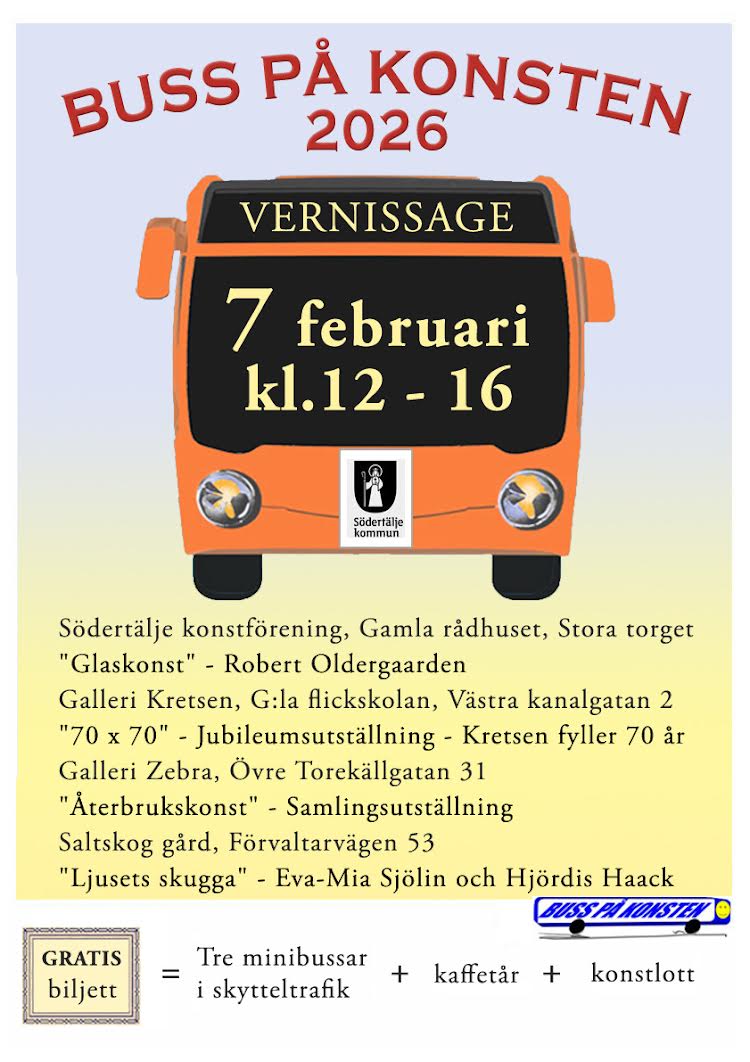 BUSS PÅ KONSTEN
2026

VERNISSAGE

7 februari
kl.12 - 16

Södertälje kommun

Södertälje konstförening, Gamla rådhuset, Stora torget
"Glaskonst" - Robert Oldergaarden
Galleri Kretsen, G:la flickskolan, Västra kanalgatan 2
"70 x 70" - Jubileumsutställning - Kretsen fyller 70 år
Galleri Zebra, Övre Torekällgatan 31
"Återbrukskonst" - Samlingsutställning
Saltskog gård, Förvaltarvägen 53
"Ljusets skugga" - Eva-Mia Sjölin och Hjördis Haack

BUSS PÅ KONSTEN

GRATIS biljett = Tre minibussar i skytteltrafik + kaffetår + konstlott